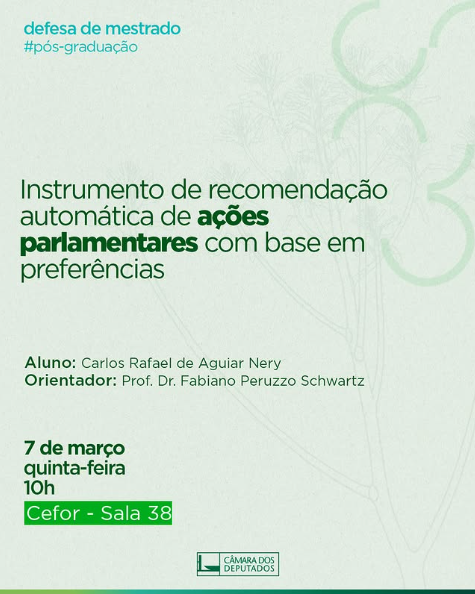 defesa de mestrado
#pós-graduação

Instrumento de recomendação automática de ações parlamentares com base em preferências

Aluno: Carlos Rafael de Aguiar Nery
Orientador: Prof. Dr. Fabiano Peruzzo Schwartz

7 de março
quinta-feira
10h
Cefor - Sala 38

CÂMARA DOS
DEPUTADOS